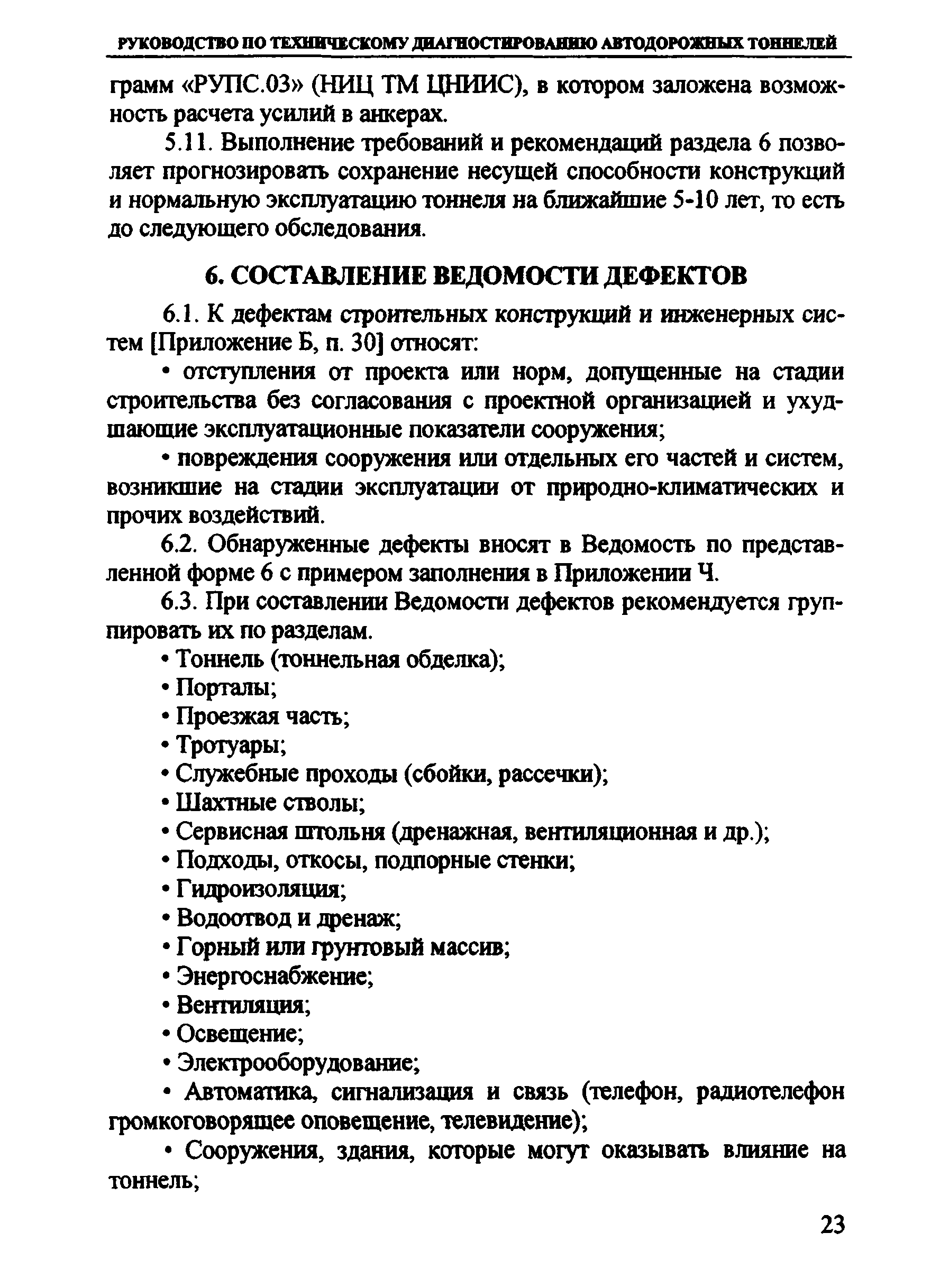 РУКОВОДСТВО ПО ТЕХНИЧЕСКОМУ ДИАГНОСТИРОВАНИЮ АВТОДОРОЖНЫХ ТОННЕЛЕЙ

грамм «РУПС.03» (НИЦ ТМ ЦНИИС), в котором заложена возможность расчета усилий в анкерах.

5.11. Выполнение требований и рекомендаций раздела 6 позволяет прогнозировать сохранение несущей способности конструкций и нормальную эксплуатацию тоннеля на ближайшие 5-10 лет, то есть до следующего обследования.

6. СОСТАВЛЕНИЕ ВЕДОМОСТИ ДЕФЕКТОВ

6.1. К дефектам строительных конструкций и инженерных систем [Приложение Б, п. 30] относят:

• отступления от проекта или норм, допущенные на стадии строительства без согласования с проектной организацией и ухудшающие эксплуатационные показатели сооружения;

• повреждения сооружения или отдельных его частей и систем, возникшие на стадии эксплуатации от природно-климатических и прочих воздействий.

6.2. Обнаруженные дефекты вносят в Ведомость по представленной форме 6 с примером заполнения в Приложении Ч.

6.3. При составлении Ведомости дефектов рекомендуется группировать их по разделам.

• Тоннель (тоннельная обделка);
• Порталы;
• Проезжая часть;
• Тротуары;
• Служебные проходы (сбойки, рассечки);
• Шахтные стволы;
• Сервисная штольня (дренажная, вентиляционная и др.);
• Подходы, откосы, подпорные стенки;
• Гидроизоляция;
• Водоотвод и дренаж;
• Горный или грунтовый массив;
• Энергоснабжение;
• Вентиляция;
• Освещение;
• Электрооборудование;
• Автоматика, сигнализация и связь (телефон, радиотелефон громкоговорящее оповещение, телевидение);
• Сооружения, здания, которые могут оказывать влияние на тоннель;

23